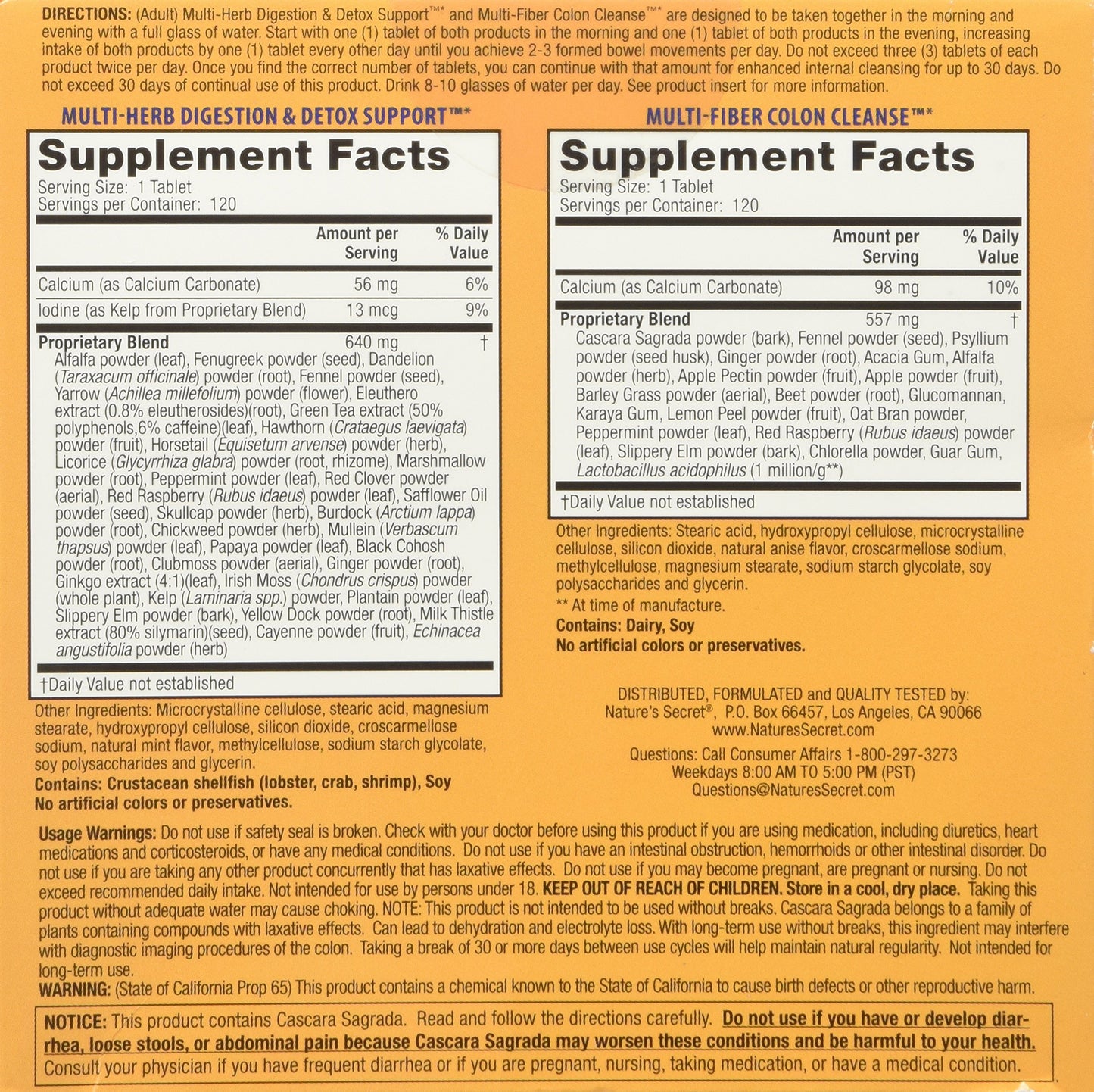 DIRECTIONS: (Adult) Multi-Herb Digestion & Detox Support™* and Multi-Fiber Colon Cleanse™* are designed to be taken together in the morning and evening with a full glass of water. Start with one (1) tablet of both products in the morning and one (1) tablet of both products in the evening, increasing intake of both products by one (1) tablet every other day until you achieve 2-3 formed bowel movements per day. Do not exceed three (3) tablets of each product twice per day. Once you find the correct number of tablets, you can continue with that amount for enhanced internal cleansing for up to 30 days. Do not exceed 30 days of continual use of this product. Drink 8-10 glasses of water per day. See product insert for more information.

MULTI-HERB DIGESTION & DETOX SUPPORT™*

Supplement Facts
Serving Size: 1 Tablet
Servings per Container: 120

| | Amount per Serving | % Daily Value |
|---|---|---|
| Calcium (as Calcium Carbonate) | 56 mg | 6% |
| Iodine (as Kelp from Proprietary Blend) | 13 mcg | 9% |
| Proprietary Blend | 640 mg | † |

Alfalfa powder (leaf), Fenugreek powder (seed), Dandelion (Taraxacum officinale) powder (root), Fennel powder (seed), Yarrow (Achillea millefolium) powder (flower), Eleuthero extract (0.8% eleutherosides)(root), Green Tea extract (50% polyphenols,6% caffeine)(leaf), Hawthorn (Crataegus laevigata) powder (fruit), Horsetail (Equisetum arvense) powder (herb), Licorice (Glycyrrhiza glabra) powder (root, rhizome), Marshmallow powder (root), Peppermint powder (leaf), Red Clover powder (aerial), Red Raspberry (Rubus idaeus) powder (leaf), Safflower Oil powder (seed), Skullcap powder (herb), Burdock (Arctium lappa) powder (root), Chickweed powder (herb), Mullein (Verbascum thapsus) powder (leaf), Papaya powder (leaf), Black Cohosh powder (root), Clubmoss powder (aerial), Ginger powder (root), Ginkgo extract (4:1)(leaf), Irish Moss (Chondrus crispus) powder (whole plant), Kelp (Laminaria spp.) powder, Plantain powder (leaf), Slippery Elm powder (bark), Yellow Dock powder (root), Milk Thistle extract (80% silymarin)(seed), Cayenne powder (fruit), Echinacea angustifolia powder (herb)

†Daily Value not established

Other Ingredients: Microcrystalline cellulose, stearic acid, magnesium stearate, hydroxypropyl cellulose, silicon dioxide, croscarmellose sodium, natural mint flavor, methylcellulose, sodium starch glycolate, soy polysaccharides and glycerin.
Contains: Crustacean shellfish (lobster, crab, shrimp), Soy
No artificial colors or preservatives.

MULTI-FIBER COLON CLEANSE™*

Supplement Facts
Serving Size: 1 Tablet
Servings per Container: 120

| | Amount per Serving | % Daily Value |
|---|---|---|
| Calcium (as Calcium Carbonate) | 98 mg | 10% |
| Proprietary Blend | 557 mg | † |

Cascara Sagrada powder (bark), Fennel powder (seed), Psyllium powder (seed husk), Ginger powder (root), Acacia Gum, Alfalfa powder (herb), Apple Pectin powder (fruit), Apple powder (fruit), Barley Grass powder (aerial), Beet powder (root), Glucomannan, Karaya Gum, Lemon Peel powder (fruit), Oat Bran powder, Peppermint powder (leaf), Red Raspberry (Rubus idaeus) powder (leaf), Slippery Elm powder (bark), Chlorella powder, Guar Gum, Lactobacillus acidophilus (1 million/g**)

†Daily Value not established

Other Ingredients: Stearic acid, hydroxypropyl cellulose, microcrystalline cellulose, silicon dioxide, natural anise flavor, croscarmellose sodium, methylcellulose, magnesium stearate, sodium starch glycolate, soy polysaccharides and glycerin.
** At time of manufacture.
Contains: Dairy, Soy
No artificial colors or preservatives.

DISTRIBUTED, FORMULATED and QUALITY TESTED by:
Nature's Secret®, P.O. Box 66457, Los Angeles, CA 90066
www.NaturesSecret.com
Questions: Call Consumer Affairs 1-800-297-3273
Weekdays 8:00 AM TO 5:00 PM (PST)
Questions@NaturesSecret.com

Usage Warnings: Do not use if safety seal is broken. Check with your doctor before using this product if you are using medication, including diuretics, heart medications and corticosteroids, or have any medical conditions. Do not use if you have an intestinal obstruction, hemorrhoids or other intestinal disorder. Do not use if you are taking any other product concurrently that has laxative effects. Do not use if you may become pregnant, are pregnant or nursing. Do not exceed recommended daily intake. Not intended for use by persons under 18. KEEP OUT OF REACH OF CHILDREN. Store in a cool, dry place. Taking this product without adequate water may cause choking. NOTE: This product is not intended to be used without breaks. Cascara Sagrada belongs to a family of plants containing compounds with laxative effects. Can lead to dehydration and electrolyte loss. With long-term use without breaks, this ingredient may interfere with diagnostic imaging procedures of the colon. Taking a break of 30 or more days between use cycles will help maintain natural regularity. Not intended for long-term use.
WARNING: (State of California Prop 65) This product contains a chemical known to the State of California to cause birth defects or other reproductive harm.

NOTICE: This product contains Cascara Sagrada. Read and follow the directions carefully. Do not use if you have or develop diarrhea, loose stools, or abdominal pain because Cascara Sagrada may worsen these conditions and be harmful to your health. Consult your physician if you have frequent diarrhea or if you are pregnant, nursing, taking medication, or have a medical condition.